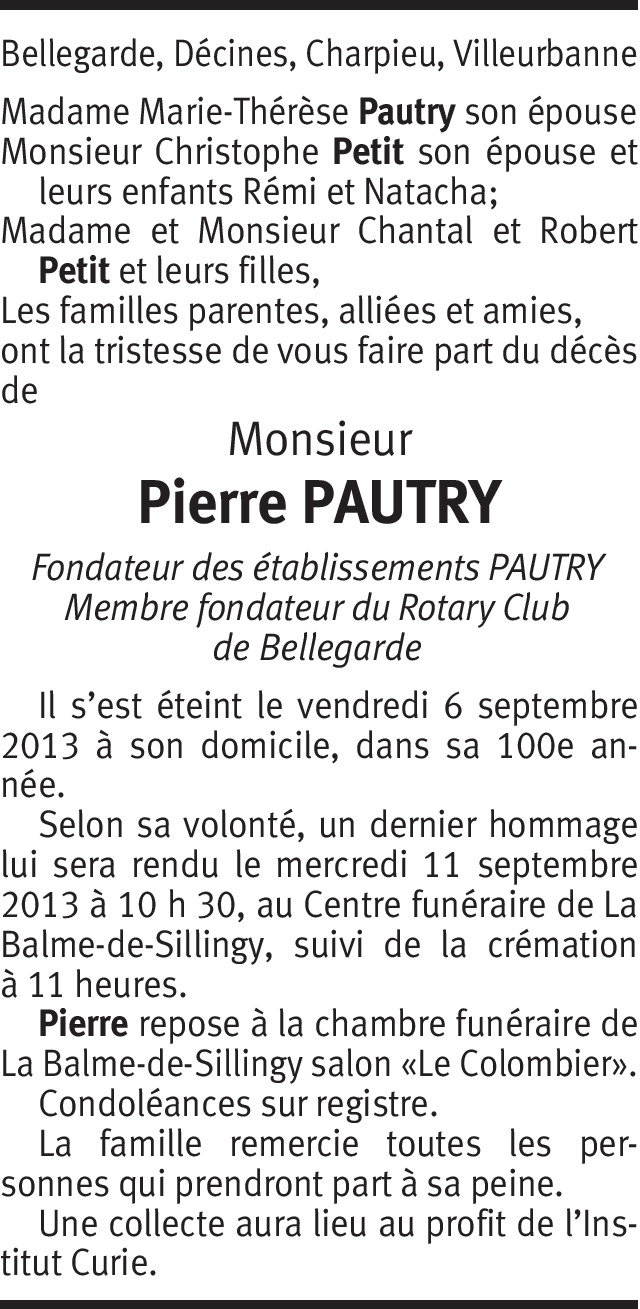 Bellegarde, Décines, Charpieu, Villeurbanne

Madame Marie-Thérèse Pautry son épouse
Monsieur Christophe Petit son épouse et leurs enfants Rémi et Natacha;
Madame et Monsieur Chantal et Robert Petit et leurs filles,
Les familles parentes, alliées et amies,
ont la tristesse de vous faire part du décès de

Monsieur
Pierre PAUTRY

Fondateur des établissements PAUTRY
Membre fondateur du Rotary Club de Bellegarde

Il s'est éteint le vendredi 6 septembre 2013 à son domicile, dans sa 100e année.

Selon sa volonté, un dernier hommage lui sera rendu le mercredi 11 septembre 2013 à 10 h 30, au Centre funéraire de La Balme-de-Sillingy, suivi de la crémation à 11 heures.

Pierre repose à la chambre funéraire de La Balme-de-Sillingy salon «Le Colombier».

Condoléances sur registre.

La famille remercie toutes les personnes qui prendront part à sa peine.

Une collecte aura lieu au profit de l'Institut Curie.